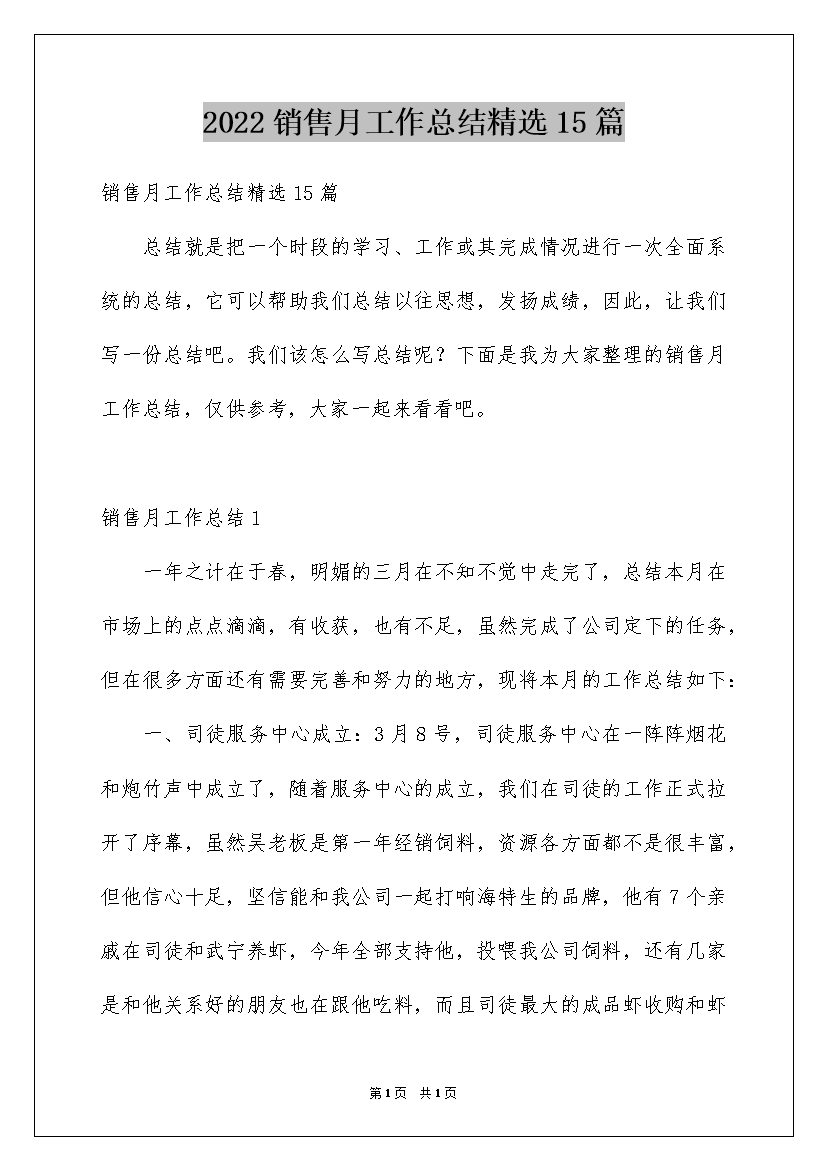 2022 销售月工作总结精选 15 篇

销售月工作总结精选 15 篇

总结就是把一个时段的学习、工作或其完成情况进行一次全面系统的总结，它可以帮助我们总结以往思想，发扬成绩，因此，让我们写一份总结吧。我们该怎么写总结呢？下面是我为大家整理的销售月工作总结，仅供参考，大家一起来看看吧。

销售月工作总结 1

一年之计在于春，明媚的三月在不知不觉中走完了，总结本月在市场上的点点滴滴，有收获，也有不足，虽然完成了公司定下的任务，但在很多方面还有需要完善和努力的地方，现将本月的工作总结如下：

一、司徒服务中心成立：3 月 8 号，司徒服务中心在一阵阵烟花和炮竹声中成立了，随着服务中心的成立，我们在司徒的工作正式拉开了序幕，虽然吴老板是第一年经销饲料，资源各方面都不是很丰富，但他信心十足，坚信能和我公司一起打响海特生的品牌，他有 7 个亲戚在司徒和武宁养虾，今年全部支持他，投喂我公司饲料，还有几家是和他关系好的朋友也在跟他吃料，而且司徒最大的成品虾收购和虾

第1页 共1页